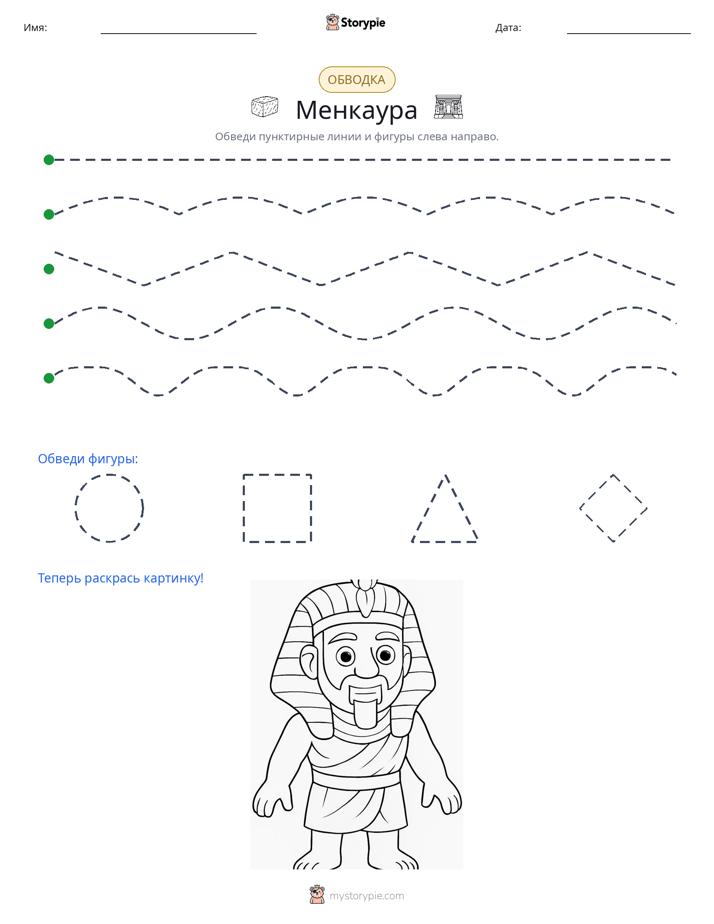 Имя: ____ Storypie Дата: ____

ОБВОДКА

Менкаура

Обведи пунктирные линии и фигуры слева направо.

Обведи фигуры:

Теперь раскрась картинку!

mystorypie.com